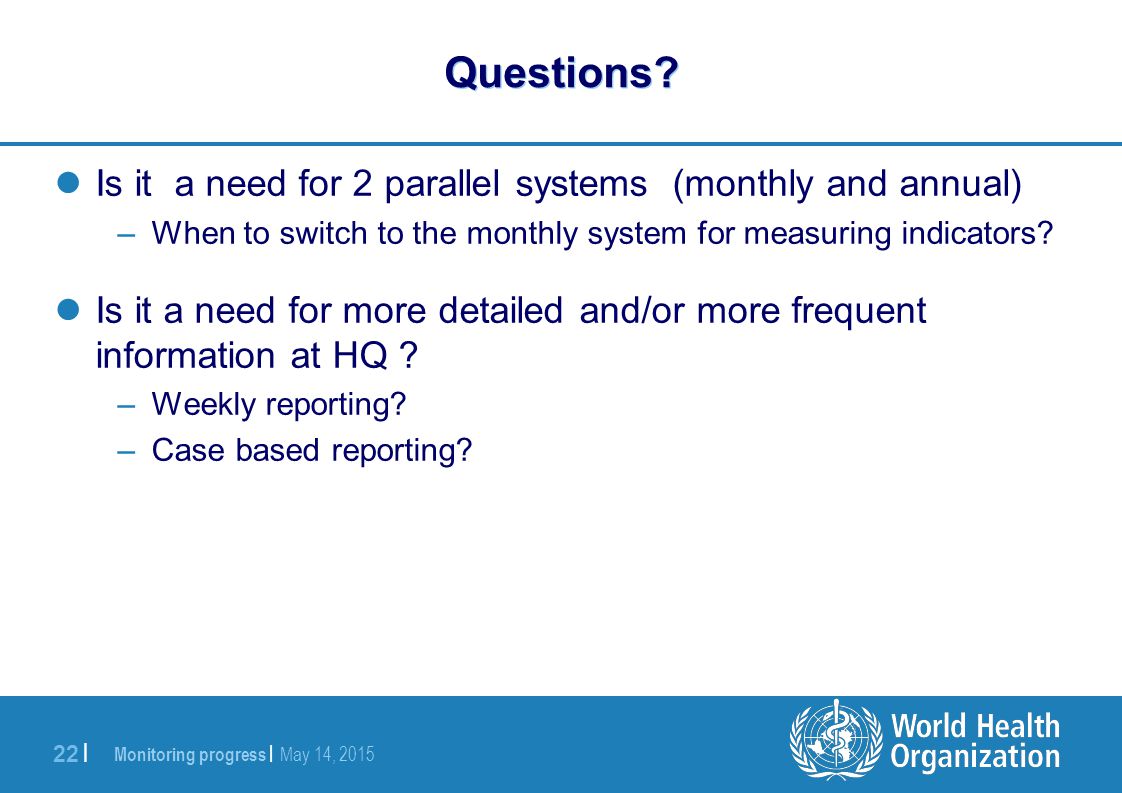 Questions?

Is it a need for 2 parallel systems (monthly and annual)

– When to switch to the monthly system for measuring indicators?

Is it a need for more detailed and/or more frequent information at HQ ?

– Weekly reporting?

– Case based reporting?

22 | Monitoring progress | May 14, 2015

World Health Organization